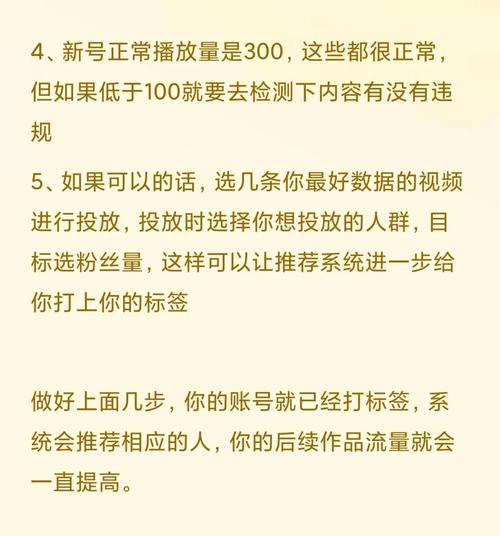 4、新号正常播放量是300，这些都很正常，但如果低于100就要去检测下内容有没有违规

5、如果可以的话，选几条你最好数据的视频进行投放，投放时选择你想投放的人群，目标选粉丝量，这样可以让推荐系统进一步给你打上你的标签

做好上面几步，你的账号就已经打标签，系统会推荐相应的人，你的后续作品流量就会一直提高。